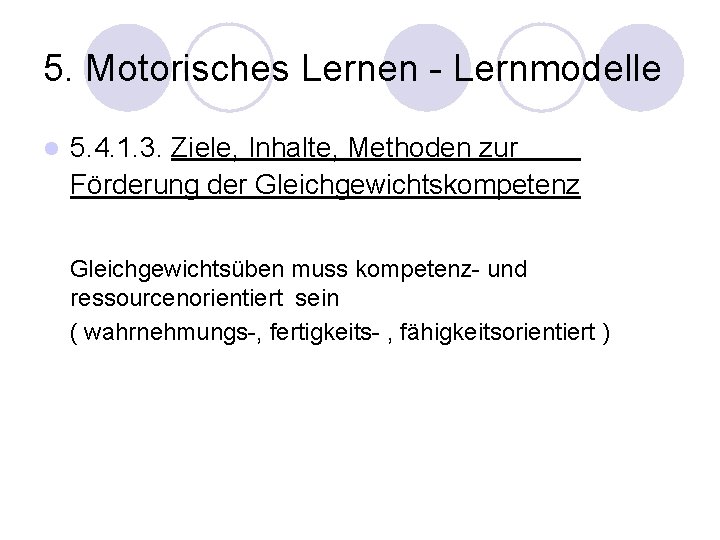 5. Motorisches Lernen - Lernmodelle

5.4.1.3. Ziele, Inhalte, Methoden zur Förderung der Gleichgewichtskompetenz

Gleichgewichtsüben muss kompetenz- und ressourcenorientiert sein
( wahrnehmungs-, fertigkeits- , fähigkeitsorientiert )